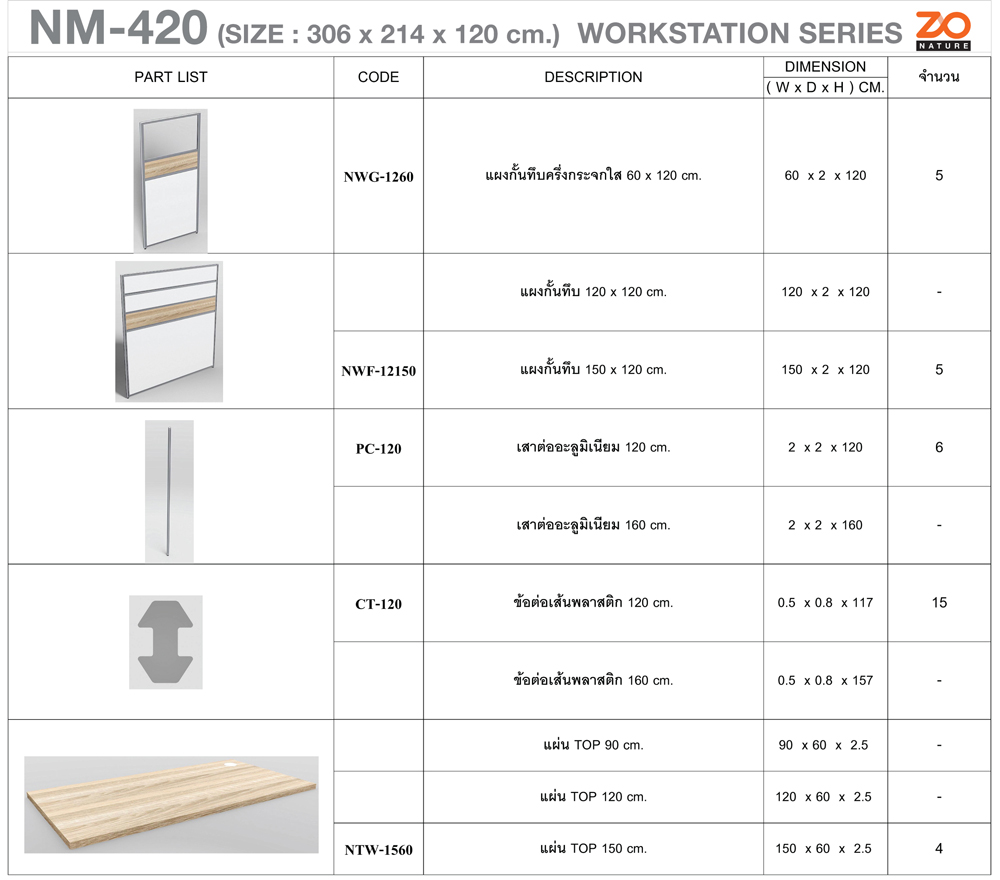 NM-420 (SIZE : 306 x 214 x 120 cm.) WORKSTATION SERIES

ZO NATURE

| PART LIST | CODE | DESCRIPTION | DIMENSION ( W x D x H ) CM. | จำนวน |
|---|---|---|---|---|
| | NWG-1260 | แผงกั้นทึบครึ่งกระจกใส 60 x 120 cm. | 60 x 2 x 120 | 5 |
| | | แผงกั้นทึบ 120 x 120 cm. | 120 x 2 x 120 | - |
| | NWF-12150 | แผงกั้นทึบ 150 x 120 cm. | 150 x 2 x 120 | 5 |
| | PC-120 | เสาต่ออะลูมิเนียม 120 cm. | 2 x 2 x 120 | 6 |
| | | เสาต่ออะลูมิเนียม 160 cm. | 2 x 2 x 160 | - |
| | CT-120 | ข้อต่อเส้นพลาสติก 120 cm. | 0.5 x 0.8 x 117 | 15 |
| | | ข้อต่อเส้นพลาสติก 160 cm. | 0.5 x 0.8 x 157 | - |
| | | แผ่น TOP 90 cm. | 90 x 60 x 2.5 | - |
| | | แผ่น TOP 120 cm. | 120 x 60 x 2.5 | - |
| | NTW-1560 | แผ่น TOP 150 cm. | 150 x 60 x 2.5 | 4 |